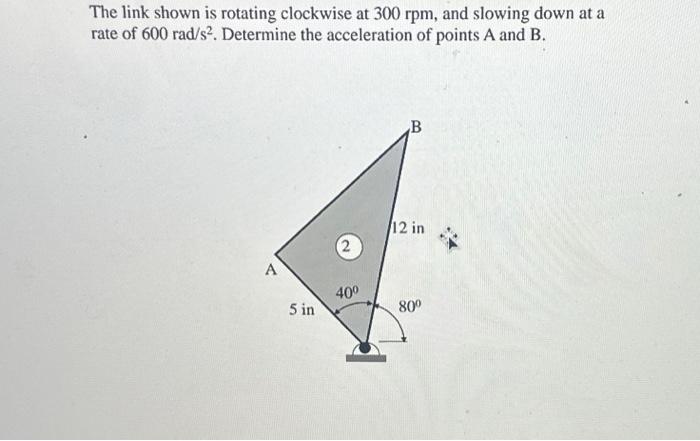 The link shown is rotating clockwise at 300 rpm, and slowing down at a rate of 600 rad/s$^2$. Determine the acceleration of points A and B.

B

12 in

2

A

40$^0$

5 in

80$^0$